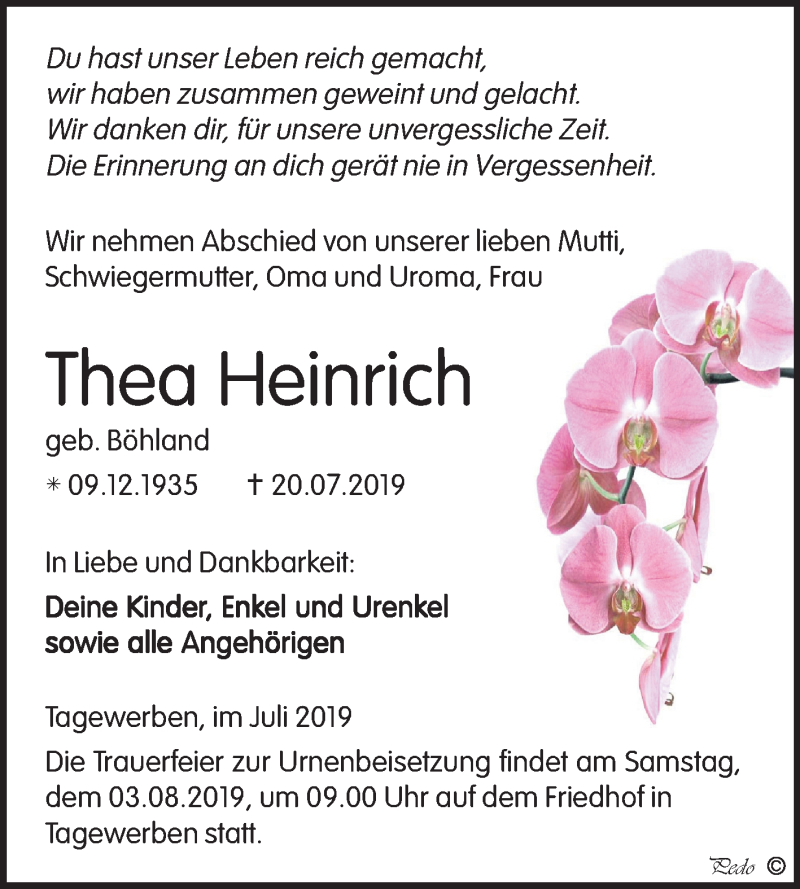 Du hast unser Leben reich gemacht,
wir haben zusammen geweint und gelacht.
Wir danken dir, für unsere unvergessliche Zeit.
Die Erinnerung an dich gerät nie in Vergessenheit.

Wir nehmen Abschied von unserer lieben Mutti, Schwiegermutter, Oma und Uroma, Frau

Thea Heinrich

geb. Böhland

* 09.12.1935 † 20.07.2019

In Liebe und Dankbarkeit:

Deine Kinder, Enkel und Urenkel
sowie alle Angehörigen

Tagewerben, im Juli 2019

Die Trauerfeier zur Urnenbeisetzung findet am Samstag, dem 03.08.2019, um 09.00 Uhr auf dem Friedhof in Tagewerben statt.

Pedo ©